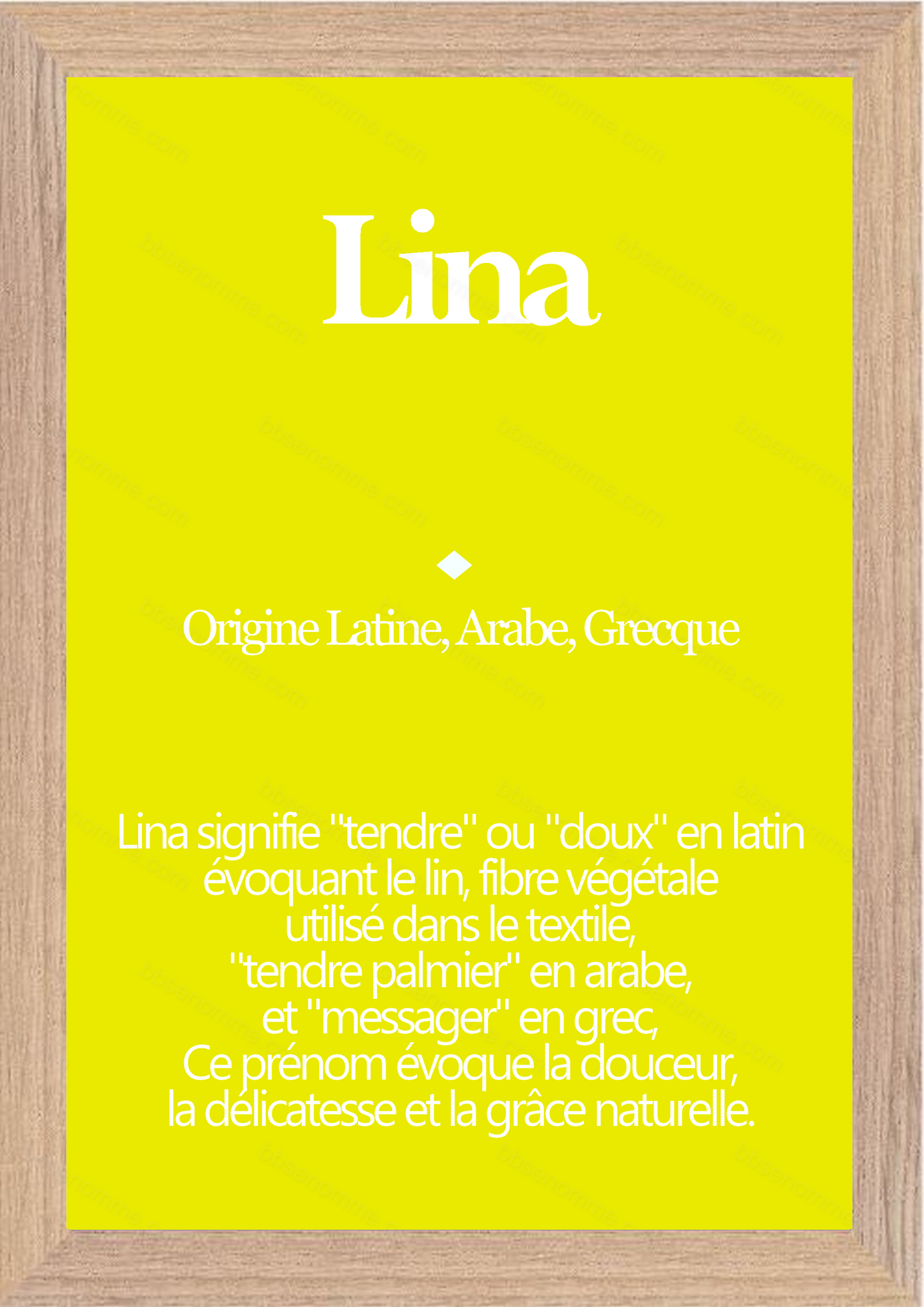 Lina

Origine Latine, Arabe, Grecque

Lina signifie "tendre" ou "doux" en latin évoquant le lin, fibre végétale utilisé dans le textile, "tendre palmier" en arabe, et "messager" en grec, Ce prénom évoque la douceur, la délicatesse et la grâce naturelle.